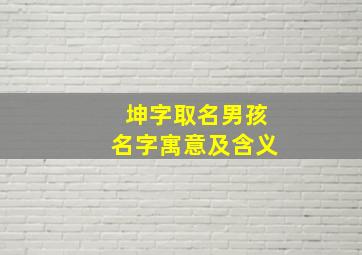 坤字取名男孩
名字寓意及含义